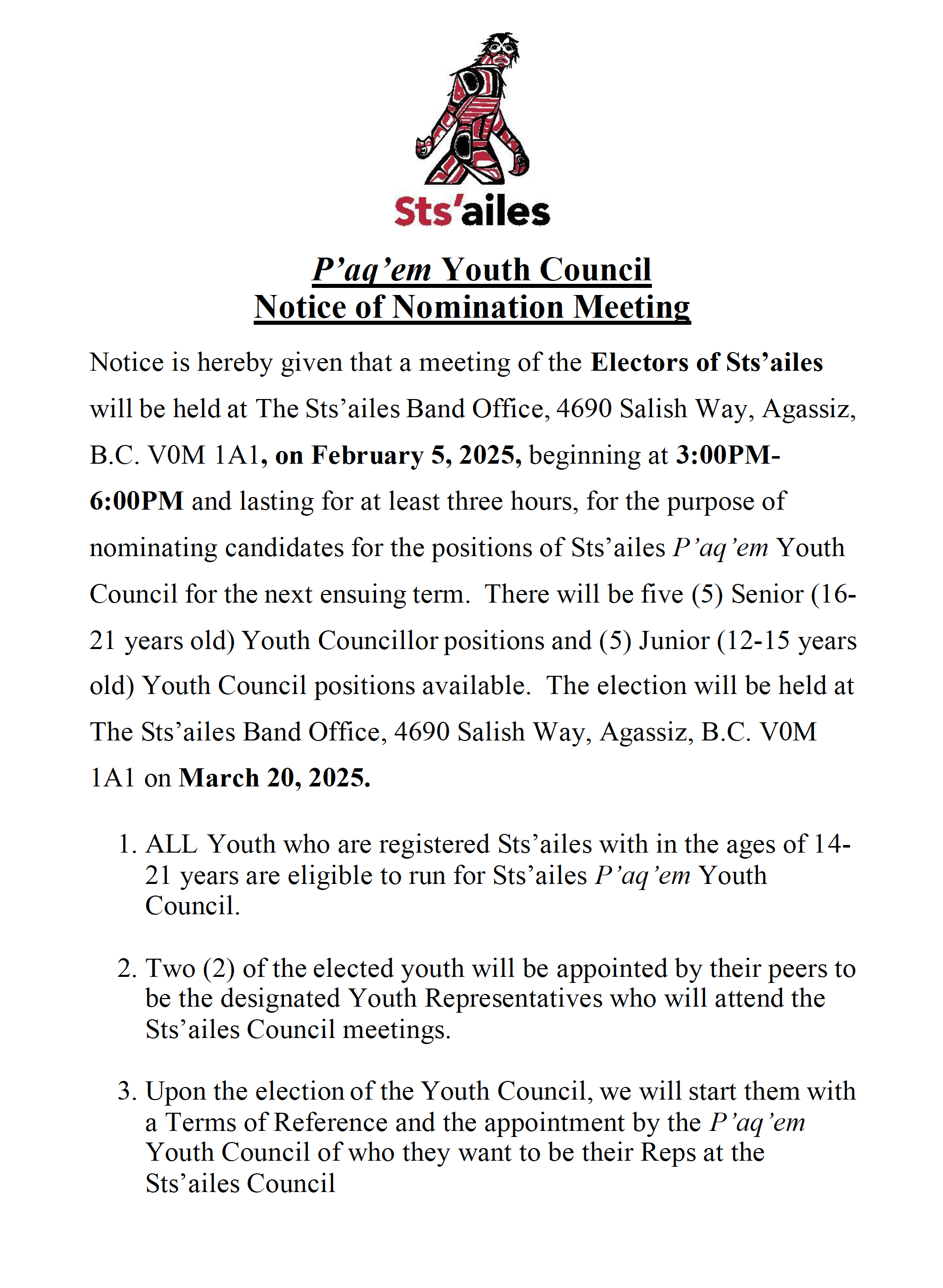 Sts'ailes

P'aq'em Youth Council
Notice of Nomination Meeting

Notice is hereby given that a meeting of the Electors of Sts'ailes will be held at The Sts'ailes Band Office, 4690 Salish Way, Agassiz, B.C. V0M 1A1, on February 5, 2025, beginning at 3:00PM-6:00PM and lasting for at least three hours, for the purpose of nominating candidates for the positions of Sts'ailes P'aq'em Youth Council for the next ensuing term. There will be five (5) Senior (16-21 years old) Youth Councillor positions and (5) Junior (12-15 years old) Youth Council positions available. The election will be held at The Sts'ailes Band Office, 4690 Salish Way, Agassiz, B.C. V0M 1A1 on March 20, 2025.

1. ALL Youth who are registered Sts'ailes with in the ages of 14-21 years are eligible to run for Sts'ailes P'aq'em Youth Council.

2. Two (2) of the elected youth will be appointed by their peers to be the designated Youth Representatives who will attend the Sts'ailes Council meetings.

3. Upon the election of the Youth Council, we will start them with a Terms of Reference and the appointment by the P'aq'em Youth Council of who they want to be their Reps at the Sts'ailes Council